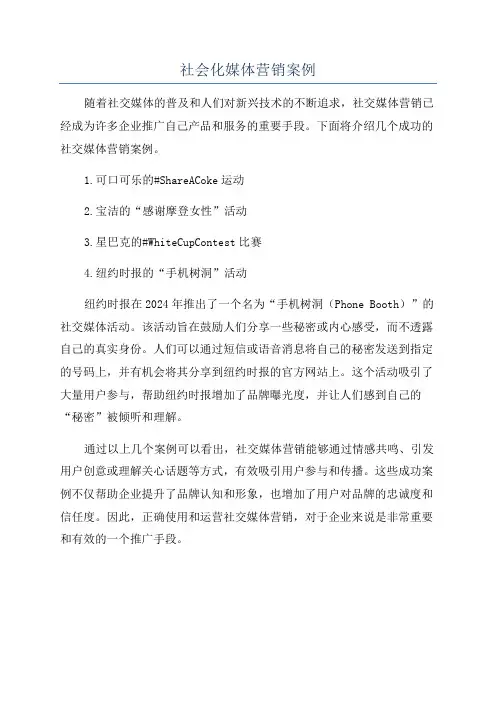 社会化媒体营销案例

随着社交媒体的普及和人们对新兴技术的不断追求，社交媒体营销已经成为许多企业推广自己产品和服务的重要手段。下面将介绍几个成功的社交媒体营销案例。

1.可口可乐的#ShareACoke运动

2.宝洁的“感谢摩登女性”活动

3.星巴克的#WhiteCupContest比赛

4.纽约时报的“手机树洞”活动

纽约时报在2024年推出了一个名为“手机树洞（Phone Booth）”的社交媒体活动。该活动旨在鼓励人们分享一些秘密或内心感受，而不透露自己的真实身份。人们可以通过短信或语音消息将自己的秘密发送到指定的号码上，并有机会将其分享到纽约时报的官方网站上。这个活动吸引了大量用户参与，帮助纽约时报增加了品牌曝光度，并让人们感到自己的“秘密”被倾听和理解。

通过以上几个案例可以看出，社交媒体营销能够通过情感共鸣、引发用户创意或理解关心话题等方式，有效吸引用户参与和传播。这些成功案例不仅帮助企业提升了品牌认知和形象，也增加了用户对品牌的忠诚度和信任度。因此，正确使用和运营社交媒体营销，对于企业来说是非常重要和有效的一个推广手段。